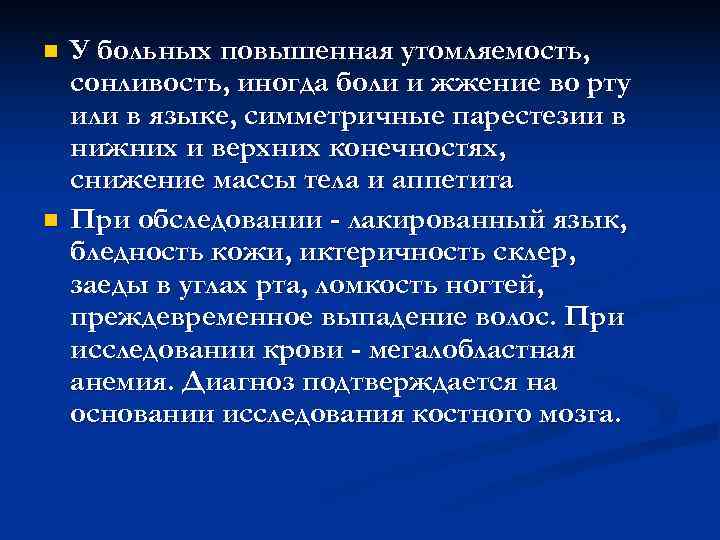 • У больных повышенная утомляемость, сонливость, иногда боли и жжение во рту или в языке, симметричные парестезии в нижних и верхних конечностях, снижение массы тела и аппетита

• При обследовании - лакированный язык, бледность кожи, иктеричность склер, заеды в углах рта, ломкость ногтей, преждевременное выпадение волос. При исследовании крови - мегалобластная анемия. Диагноз подтверждается на основании исследования костного мозга.